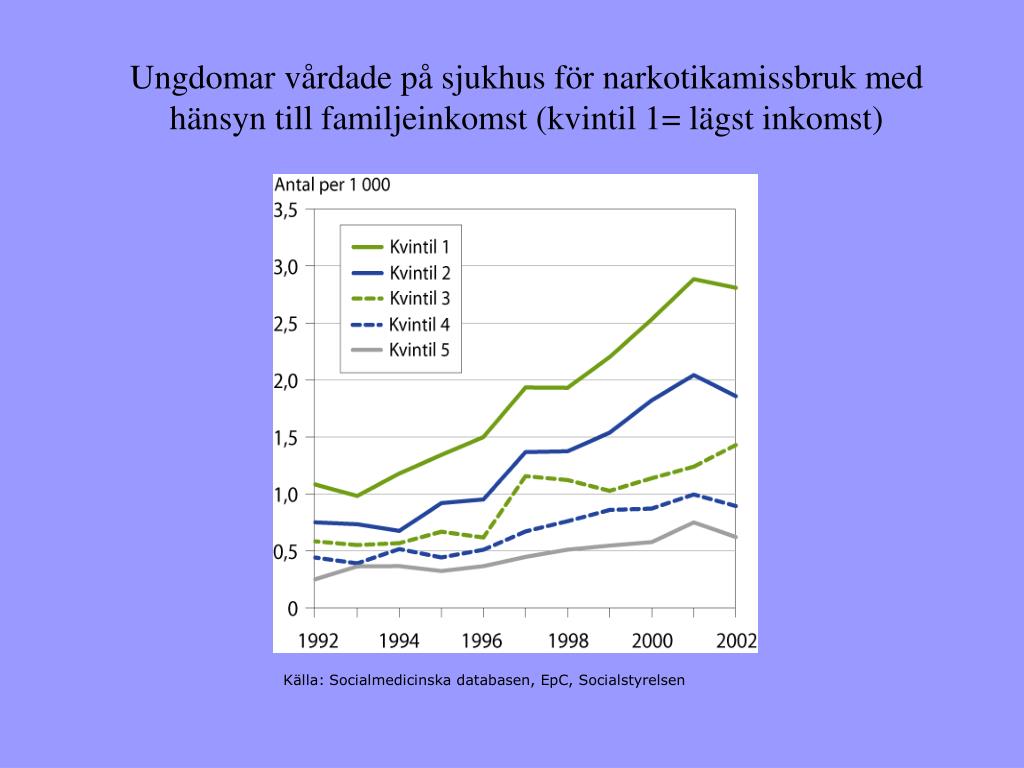 Ungdomar vårdade på sjukhus för narkotikamissbruk med hänsyn till familjeinkomst (kvintil 1= lägst inkomst)

Antal per 1 000

3,5
3,0
2,5
2,0
1,5
1,0
0,5
0

Kvintil 1
Kvintil 2
Kvintil 3
Kvintil 4
Kvintil 5

1992 1994 1996 1998 2000 2002

Källa: Socialmedicinska databasen, EpC, Socialstyrelsen